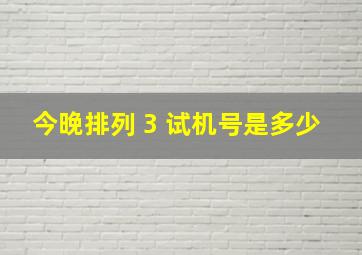 今晚排列 3 试机号是多少